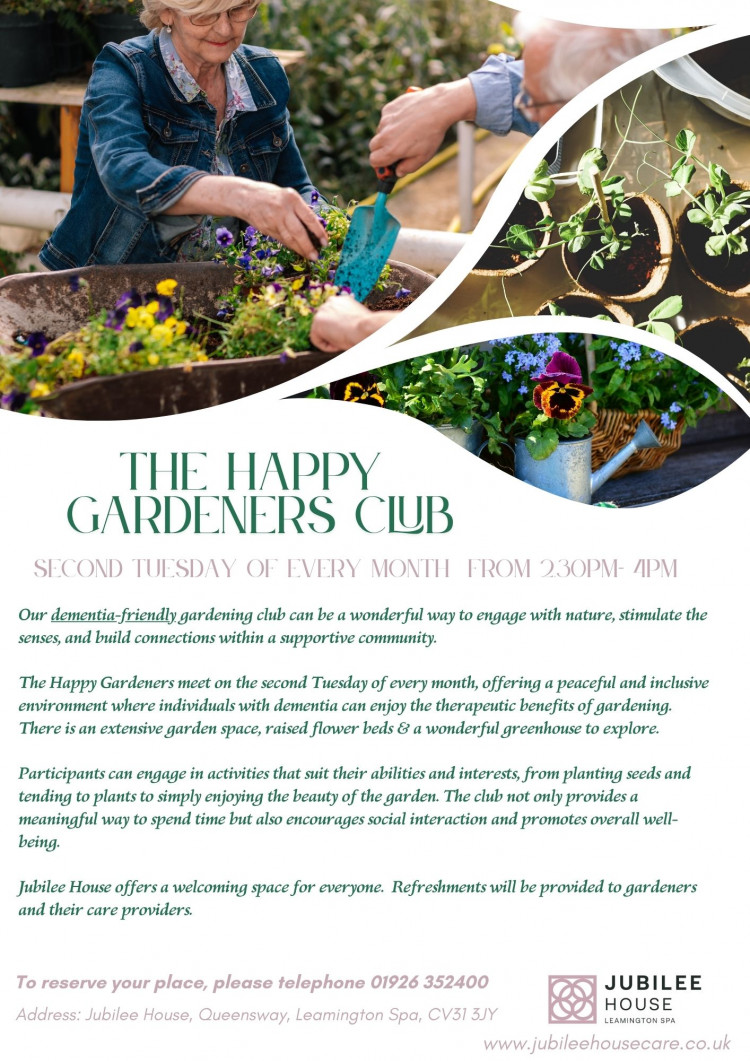 THE HAPPY GARDENERS CLUB

SECOND TUESDAY OF EVERY MONTH FROM 2.30PM- 4PM

Our dementia-friendly gardening club can be a wonderful way to engage with nature, stimulate the senses, and build connections within a supportive community.

The Happy Gardeners meet on the second Tuesday of every month, offering a peaceful and inclusive environment where individuals with dementia can enjoy the therapeutic benefits of gardening. There is an extensive garden space, raised flower beds & a wonderful greenhouse to explore.

Participants can engage in activities that suit their abilities and interests, from planting seeds and tending to plants to simply enjoying the beauty of the garden. The club not only provides a meaningful way to spend time but also encourages social interaction and promotes overall well-being.

Jubilee House offers a welcoming space for everyone. Refreshments will be provided to gardeners and their care providers.

To reserve your place, please telephone 01926 352400

Address: Jubilee House, Queensway, Leamington Spa, CV31 3JY

JUBILEE HOUSE LEAMINGTON SPA

www.jubileehousecare.co.uk